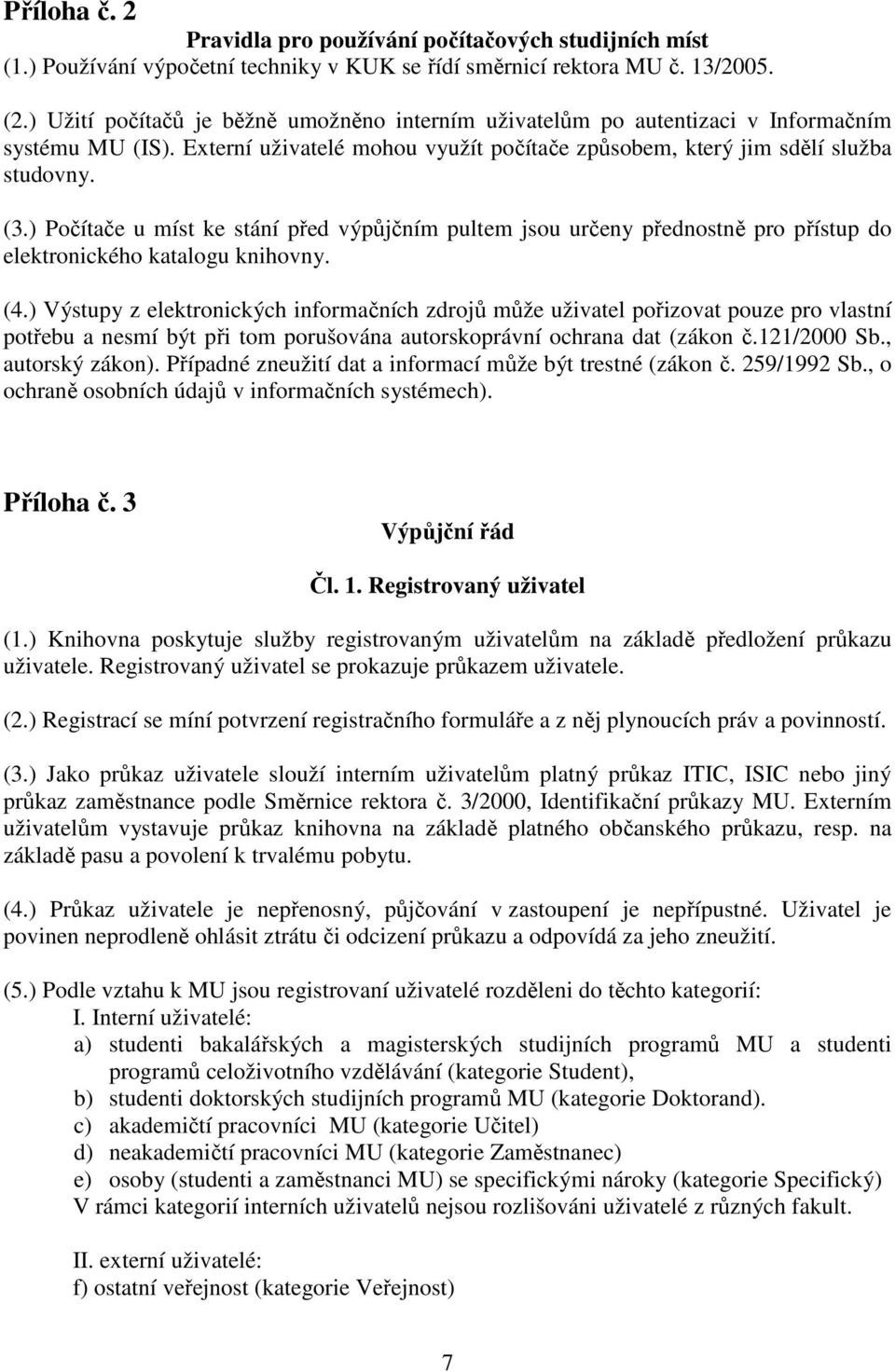 Příloha č. 2

Pravidla pro používání počítačových studijních míst

(1.) Používání výpočetní techniky v KUK se řídí směrnicí rektora MU č. 13/2005.

(2.) Užití počítačů je běžně umožněno interním uživatelům po autentizaci v Informačním systému MU (IS). Externí uživatelé mohou využít počítače způsobem, který jim sdělí služba studovny.

(3.) Počítače u míst ke stání před výpůjčním pultem jsou určeny přednostně pro přístup do elektronického katalogu knihovny.

(4.) Výstupy z elektronických informačních zdrojů může uživatel pořizovat pouze pro vlastní potřebu a nesmí být při tom porušována autorskoprávní ochrana dat (zákon č.121/2000 Sb., autorský zákon). Případné zneužití dat a informací může být trestné (zákon č. 259/1992 Sb., o ochraně osobních údajů v informačních systémech).

Příloha č. 3

Výpůjční řád

Čl. 1. Registrovaný uživatel

(1.) Knihovna poskytuje služby registrovaným uživatelům na základě předložení průkazu uživatele. Registrovaný uživatel se prokazuje průkazem uživatele.

(2.) Registrací se míní potvrzení registračního formuláře a z něj plynoucích práv a povinností.

(3.) Jako průkaz uživatele slouží interním uživatelům platný průkaz ITIC, ISIC nebo jiný průkaz zaměstnance podle Směrnice rektora č. 3/2000, Identifikační průkazy MU. Externím uživatelům vystavuje průkaz knihovna na základě platného občanského průkazu, resp. na základě pasu a povolení k trvalému pobytu.

(4.) Průkaz uživatele je nepřenosný, půjčování v zastoupení je nepřípustné. Uživatel je povinen neprodleně ohlásit ztrátu či odcizení průkazu a odpovídá za jeho zneužití.

(5.) Podle vztahu k MU jsou registrovaní uživatelé rozděleni do těchto kategorií:
I. Interní uživatelé:
a) studenti bakalářských a magisterských studijních programů MU a studenti programů celoživotního vzdělávání (kategorie Student),
b) studenti doktorských studijních programů MU (kategorie Doktorand).
c) akademičtí pracovníci MU (kategorie Učitel)
d) neakademičtí pracovníci MU (kategorie Zaměstnanec)
e) osoby (studenti a zaměstnanci MU) se specifickými nároky (kategorie Specifický)
V rámci kategorií interních uživatelů nejsou rozlišováni uživatelé z různých fakult.

II. externí uživatelé:
f) ostatní veřejnost (kategorie Veřejnost)

7